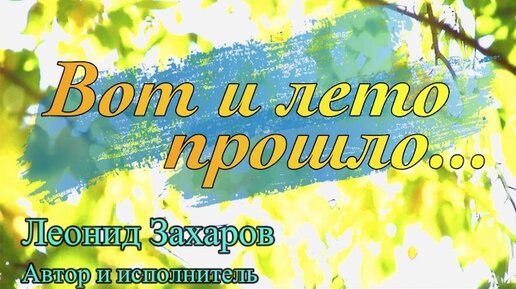 Вот и лето прошло...

Леонид Захаров
Автор и исполнитель